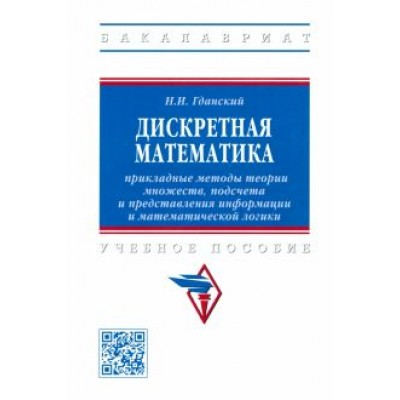 БАКАЛАВРИАТ

Н.И. Гданский

ДИСКРЕТНАЯ МАТЕМАТИКА

прикладные методы теории множеств, подсчета и представления информации и математической логики

УЧЕБНОЕ ПОСОБИЕ